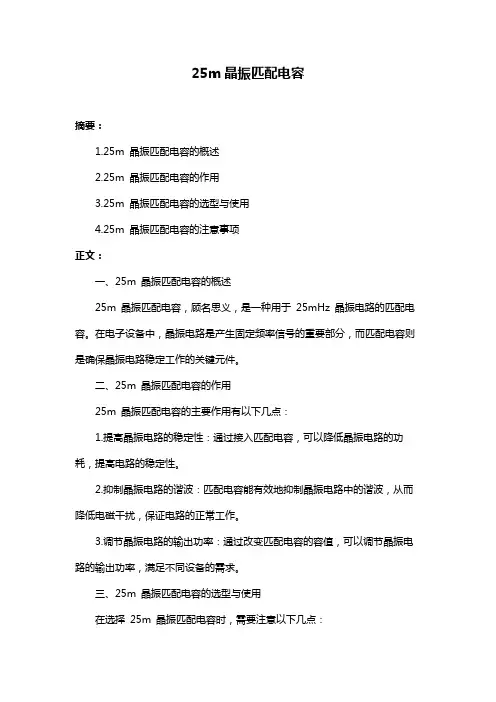 25m 晶振匹配电容

摘要：

1.25m 晶振匹配电容的概述

2.25m 晶振匹配电容的作用

3.25m 晶振匹配电容的选型与使用

4.25m 晶振匹配电容的注意事项

正文：

一、25m 晶振匹配电容的概述

25m 晶振匹配电容，顾名思义，是一种用于 25mHz 晶振电路的匹配电容。在电子设备中，晶振电路是产生固定频率信号的重要部分，而匹配电容则是确保晶振电路稳定工作的关键元件。

二、25m 晶振匹配电容的作用

25m 晶振匹配电容的主要作用有以下几点：

1.提高晶振电路的稳定性：通过接入匹配电容，可以降低晶振电路的功耗，提高电路的稳定性。

2.抑制晶振电路的谐波：匹配电容能有效地抑制晶振电路中的谐波，从而降低电磁干扰，保证电路的正常工作。

3.调节晶振电路的输出功率：通过改变匹配电容的容值，可以调节晶振电路的输出功率，满足不同设备的需求。

三、25m 晶振匹配电容的选型与使用

在选择 25m 晶振匹配电容时，需要注意以下几点：